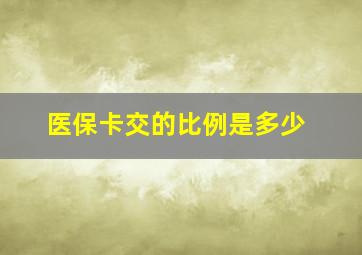 医保卡交的比例是多少